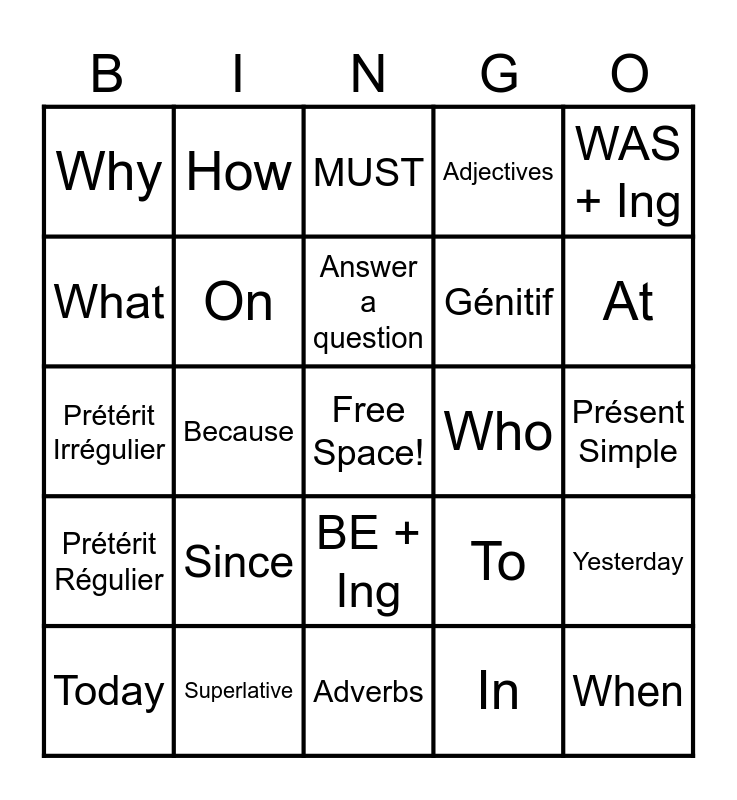 | B | I | N | G | O |
|---|---|---|---|---|
| Why | How | MUST | Adjectives | WAS + Ing |
| What | On | Answer a question | Génitif | At |
| Prétérit Irrégulier | Because | Free Space! | Who | Présent Simple |
| Prétérit Régulier | Since | BE + Ing | To | Yesterday |
| Today | Superlative | Adverbs | In | When |